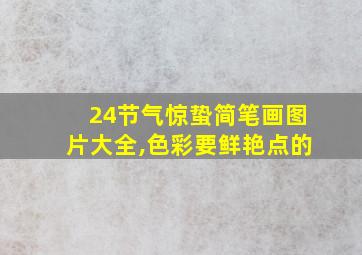 24节气惊蛰简笔画图片大全,色彩要鲜艳点的